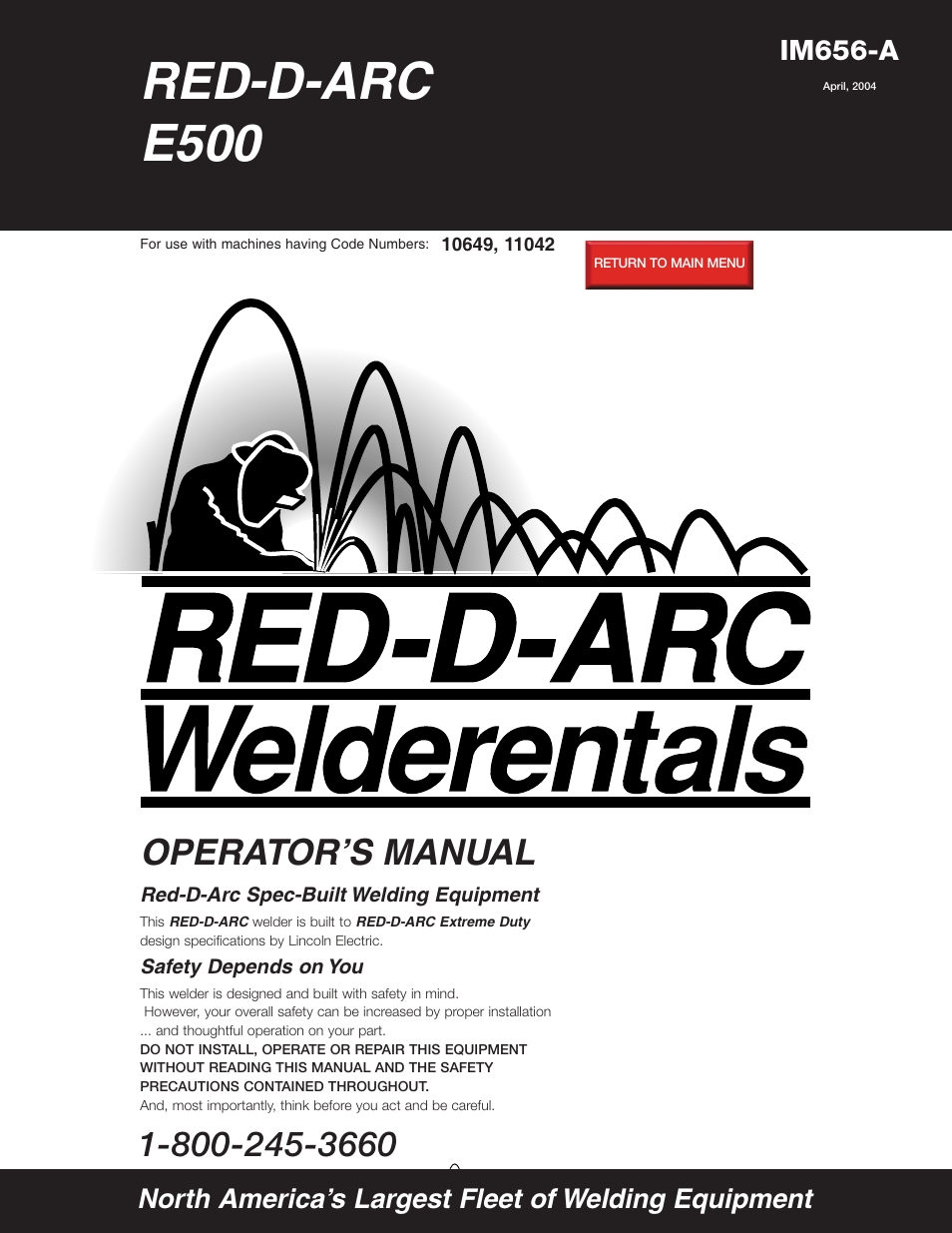 RED-D-ARC
E500

IM656-A
April, 2004

For use with machines having Code Numbers: 10649, 11042

RETURN TO MAIN MENU

RED-D-ARC
Welderentals

OPERATOR'S MANUAL

Red-D-Arc Spec-Built Welding Equipment

This RED-D-ARC welder is built to RED-D-ARC Extreme Duty design specifications by Lincoln Electric.

Safety Depends on You

This welder is designed and built with safety in mind. However, your overall safety can be increased by proper installation ... and thoughtful operation on your part.
DO NOT INSTALL, OPERATE OR REPAIR THIS EQUIPMENT WITHOUT READING THIS MANUAL AND THE SAFETY PRECAUTIONS CONTAINED THROUGHOUT.
And, most importantly, think before you act and be careful.

1-800-245-3660

North America's Largest Fleet of Welding Equipment